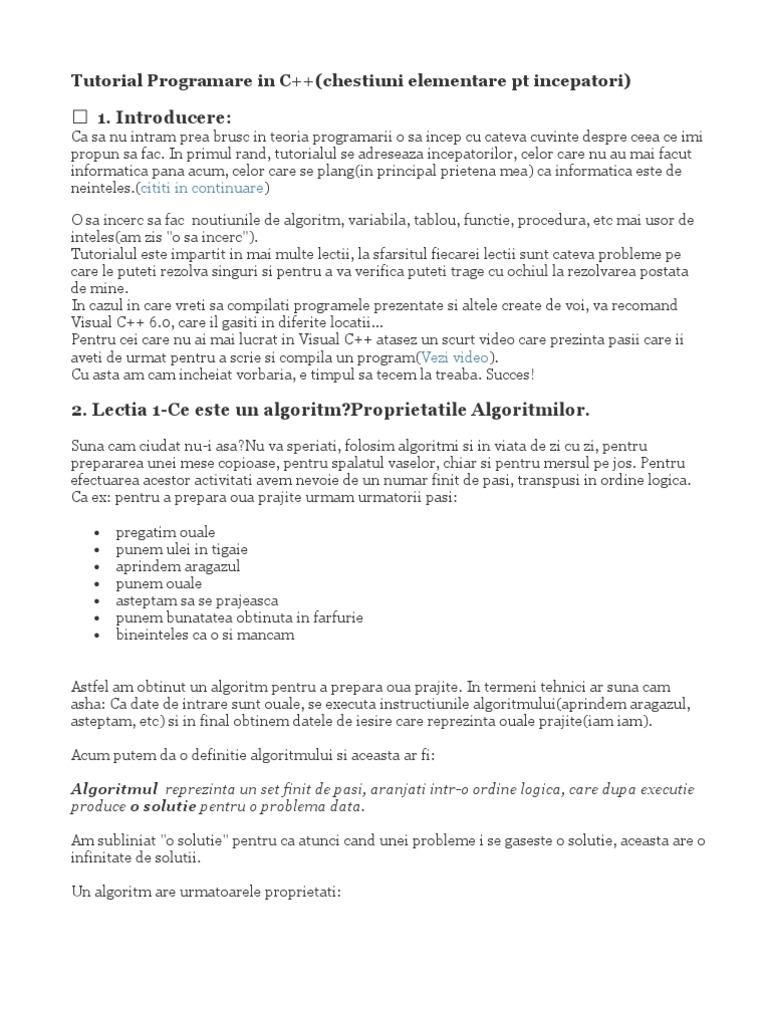 Tutorial Programare in C++(chestiuni elementare pt incepatori)

☐ 1. Introducere:

Ca sa nu intram prea brusc in teoria programarii o sa incep cu cateva cuvinte despre ceea ce imi propun sa fac. In primul rand, tutorialul se adreseaza incepatorilor, celor care nu au mai facut informatica pana acum, celor care se plang(in principal prietena mea) ca informatica este de neinteles.(cititi in continuare)

O sa incerc sa fac noutiunile de algoritm, variabila, tablou, functie, procedura, etc mai usor de inteles(am zis "o sa incerc").
Tutorialul este impartit in mai multe lectii, la sfarsitul fiecarei lectii sunt cateva probleme pe care le puteti rezolva singuri si pentru a va verifica puteti trage cu ochiul la rezolvarea postata de mine.
In cazul in care vreti sa compilati programele prezentate si altele create de voi, va recomand Visual C++ 6.0, care il gasiti in diferite locatii...
Pentru cei care nu ai mai lucrat in Visual C++ atasez un scurt video care prezinta pasii care ii aveti de urmat pentru a scrie si compila un program(Vezi video).
Cu asta am cam incheiat vorbaria, e timpul sa tecem la treaba. Succes!

2. Lectia 1-Ce este un algoritm?Proprietatile Algoritmilor.

Suna cam ciudat nu-i asa?Nu va speriati, folosim algoritmi si in viata de zi cu zi, pentru prepararea unei mese copioase, pentru spalatul vaselor, chiar si pentru mersul pe jos. Pentru efectuarea acestor activitati avem nevoie de un numar finit de pasi, transpusi in ordine logica. Ca ex: pentru a prepara oua prajite urmam urmatorii pasi:

• pregatim ouale
• punem ulei in tigaie
• aprindem aragazul
• punem ouale
• asteptam sa se prajeasca
• punem bunatatea obtinuta in farfurie
• bineinteles ca o si mancam

Astfel am obtinut un algoritm pentru a prepara oua prajite. In termeni tehnici ar suna cam asha: Ca date de intrare sunt ouale, se executa instructiunile algoritmului(aprindem aragazul, asteptam, etc) si in final obtinem datele de iesire care reprezinta ouale prajite(iam iam).

Acum putem da o definitie algoritmului si aceasta ar fi:

Algoritmul reprezinta un set finit de pasi, aranjati intr-o ordine logica, care dupa executie produce o solutie pentru o problema data.

Am subliniat "o solutie" pentru ca atunci cand unei probleme i se gaseste o solutie, aceasta are o infinitate de solutii.

Un algoritm are urmatoarele proprietati: